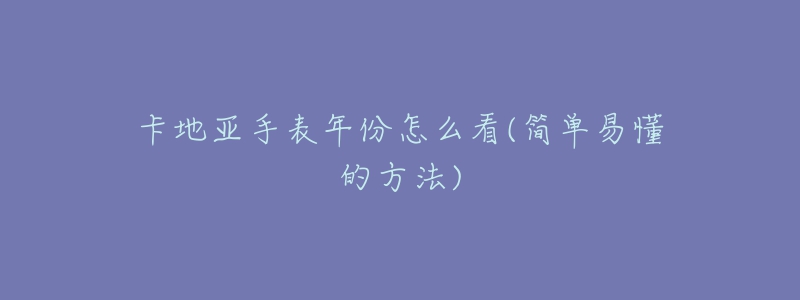 卡地亚手表年份怎么看(简单易懂的方法)